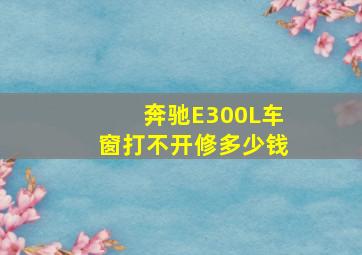 奔驰E300L车窗打不开修多少钱